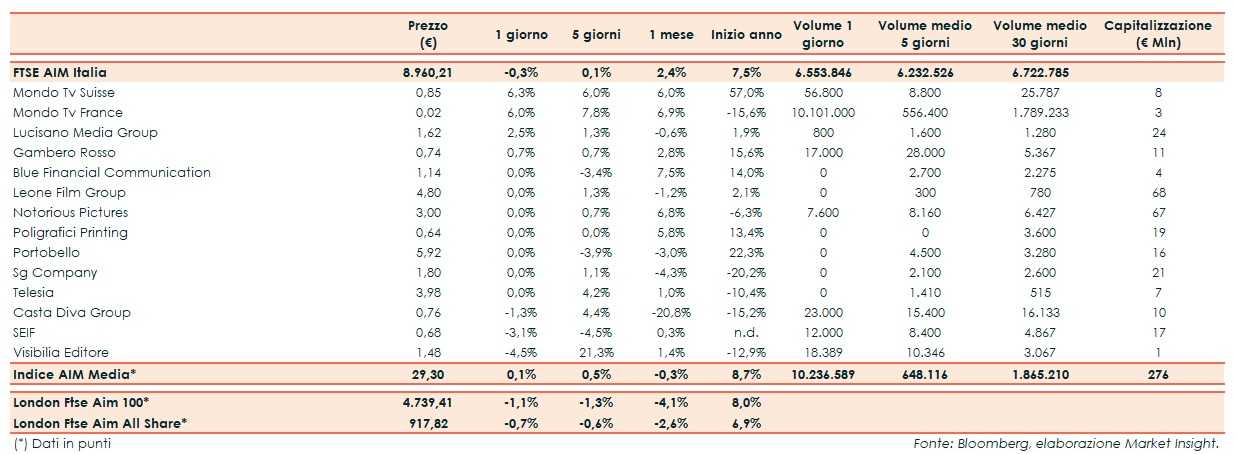 |  | Prezzo (€) | 1 giorno | 5 giorni | 1 mese | Inizio anno | Volume 1 giorno | Volume medio 5 giorni | Volume medio 30 giorni | Capitalizzazione (€ Mln) |
|---|---|---|---|---|---|---|---|---|---|
| FTSE AIM Italia | 8.960,21 | -0,3% | 0,1% | 2,4% | 7,5% | 6.553.846 | 6.232.526 | 6.722.785 |  |
| Mondo Tv Suisse | 0,85 | 6,3% | 6,0% | 6,0% | 57,0% | 56.800 | 8.800 | 25.787 | 8 |
| Mondo Tv France | 0,02 | 6,0% | 7,8% | 6,9% | -15,6% | 10.101.000 | 556.400 | 1.789.233 | 3 |
| Lucisano Media Group | 1,62 | 2,5% | 1,3% | -0,6% | 1,9% | 800 | 1.600 | 1.280 | 24 |
| Gambero Rosso | 0,74 | 0,7% | 0,7% | 2,8% | 15,6% | 17.000 | 28.000 | 5.367 | 11 |
| Blue Financial Communication | 1,14 | 0,0% | -3,4% | 7,5% | 14,0% | 0 | 2.700 | 2.275 | 4 |
| Leone Film Group | 4,80 | 0,0% | 1,3% | -1,2% | 2,1% | 0 | 300 | 780 | 68 |
| Notorious Pictures | 3,00 | 0,0% | 0,7% | 6,8% | -6,3% | 7.600 | 8.160 | 6.427 | 67 |
| Poligrafici Printing | 0,64 | 0,0% | 0,0% | 5,8% | 13,4% | 0 | 0 | 3.600 | 19 |
| Portobello | 5,92 | 0,0% | -3,9% | -3,0% | 22,3% | 0 | 4.500 | 3.280 | 16 |
| Sg Company | 1,80 | 0,0% | 1,1% | -4,3% | -20,2% | 0 | 2.100 | 2.600 | 21 |
| Telesia | 3,98 | 0,0% | 4,2% | 1,0% | -10,4% | 0 | 1.410 | 515 | 7 |
| Casta Diva Group | 0,76 | -1,3% | 4,4% | -20,8% | -15,2% | 23.000 | 15.400 | 16.133 | 10 |
| SEIF | 0,68 | -3,1% | -4,5% | 0,3% | n.d. | 12.000 | 8.400 | 4.867 | 17 |
| Visibilia Editore | 1,48 | -4,5% | 21,3% | 1,4% | -12,9% | 18.389 | 10.346 | 3.067 | 1 |
| Indice AIM Media* | 29,30 | 0,1% | 0,5% | -0,3% | 8,7% | 10.236.589 | 648.116 | 1.865.210 | 276 |
| London Ftse Aim 100* | 4.739,41 | -1,1% | -1,3% | -4,1% | 8,0% |  |  |  |  |
| London Ftse Aim All Share* | 917,82 | -0,7% | -0,6% | -2,6% | 6,9% |  |  |  |  |

(*) Dati in punti

Fonte: Bloomberg, elaborazione Market Insight.